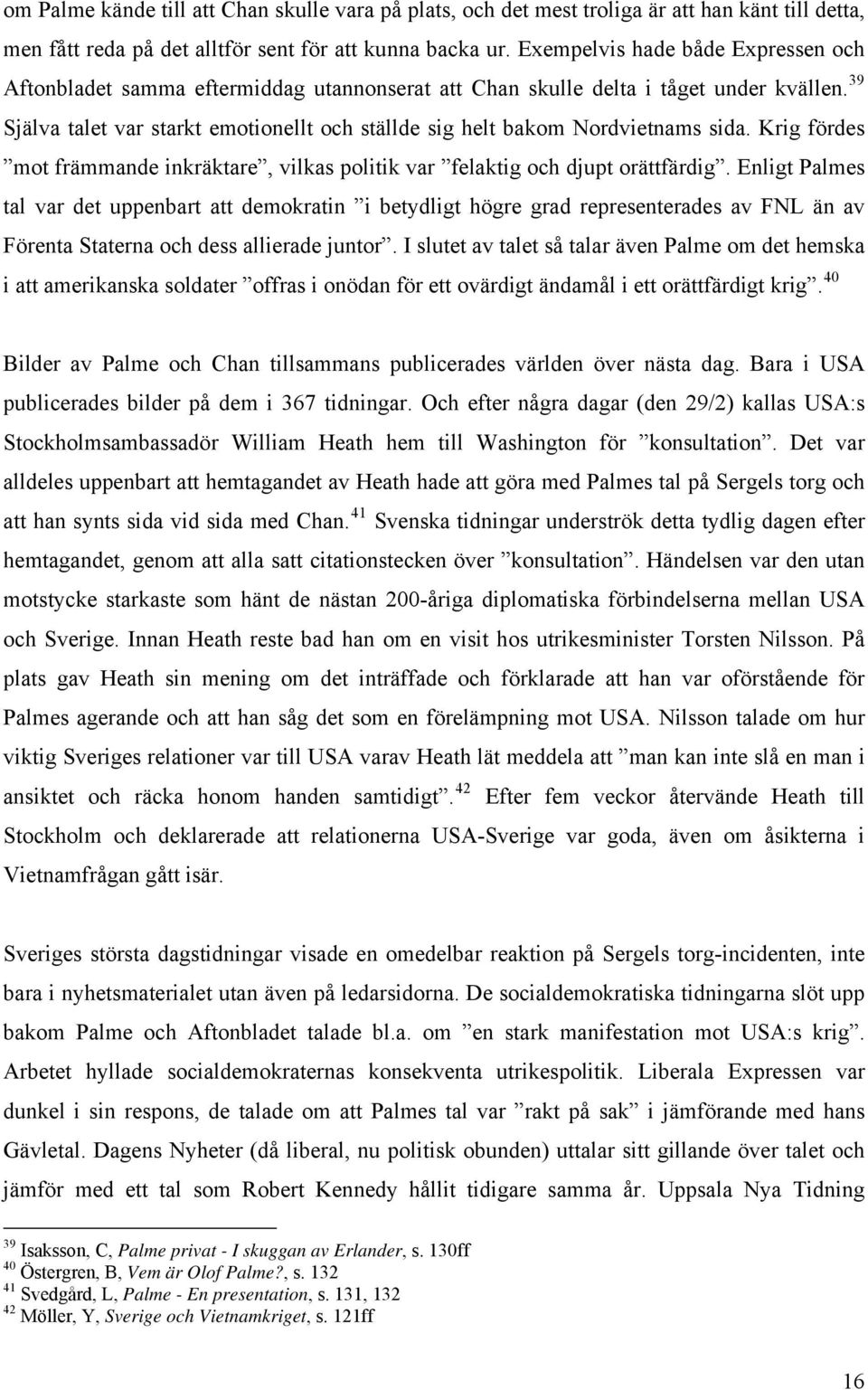 om Palme kände till att Chan skulle vara på plats, och det mest troliga är att han känt till detta, men fått reda på det alltför sent för att kunna backa ur. Exempelvis hade både Expressen och Aftonbladet samma eftermiddag utannonserat att Chan skulle delta i tåget under kvällen.$^{39}$ Själva talet var starkt emotionellt och ställde sig helt bakom Nordvietnams sida. Krig fördes ”mot främmande inkräktare”, vilkas politik var ”felaktig och djupt orättfärdig”. Enligt Palmes tal var det uppenbart att demokratin ”i betydligt högre grad representerades av FNL än av Förenta Staterna och dess allierade juntor”. I slutet av talet så talar även Palme om det hemska i att amerikanska soldater ”offras i onödan för ett ovärdigt ändamål i ett orättfärdigt krig”.$^{40}$

Bilder av Palme och Chan tillsammans publicerades världen över nästa dag. Bara i USA publicerades bilder på dem i 367 tidningar. Och efter några dagar (den 29/2) kallas USA:s Stockholmsambassadör William Heath hem till Washington för ”konsultation”. Det var alldeles uppenbart att hemtagandet av Heath hade att göra med Palmes tal på Sergels torg och att han synts sida vid sida med Chan.$^{41}$ Svenska tidningar underströk detta tydlig dagen efter hemtagandet, genom att alla satt citationstecken över ”konsultation”. Händelsen var den utan motstycke starkaste som hänt de nästan 200-åriga diplomatiska förbindelserna mellan USA och Sverige. Innan Heath reste bad han om en visit hos utrikesminister Torsten Nilsson. På plats gav Heath sin mening om det inträffade och förklarade att han var oförstående för Palmes agerande och att han såg det som en förelämpning mot USA. Nilsson talade om hur viktig Sveriges relationer var till USA varav Heath lät meddela att ”man kan inte slå en man i ansiktet och räcka honom handen samtidigt”.$^{42}$ Efter fem veckor återvände Heath till Stockholm och deklarerade att relationerna USA-Sverige var goda, även om åsikterna i Vietnamfrågan gått isär.

Sveriges största dagstidningar visade en omedelbar reaktion på Sergels torg-incidenten, inte bara i nyhetsmaterialet utan även på ledarsidorna. De socialdemokratiska tidningarna slöt upp bakom Palme och Aftonbladet talade bl.a. om ”en stark manifestation mot USA:s krig”. Arbetet hyllade socialdemokraternas konsekventa utrikespolitik. Liberala Expressen var dunkel i sin respons, de talade om att Palmes tal var ”rakt på sak” i jämförande med hans Gävletal. Dagens Nyheter (då liberal, nu politisk obunden) uttalar sitt gillande över talet och jämför med ett tal som Robert Kennedy hållit tidigare samma år. Uppsala Nya Tidning

$^{39}$ Isaksson, C, Palme privat - I skuggan av Erlander, s. 130ff
$^{40}$ Östergren, B, Vem är Olof Palme?, s. 132
$^{41}$ Svedgård, L, Palme - En presentation, s. 131, 132
$^{42}$ Möller, Y, Sverige och Vietnamkriget, s. 121ff

16